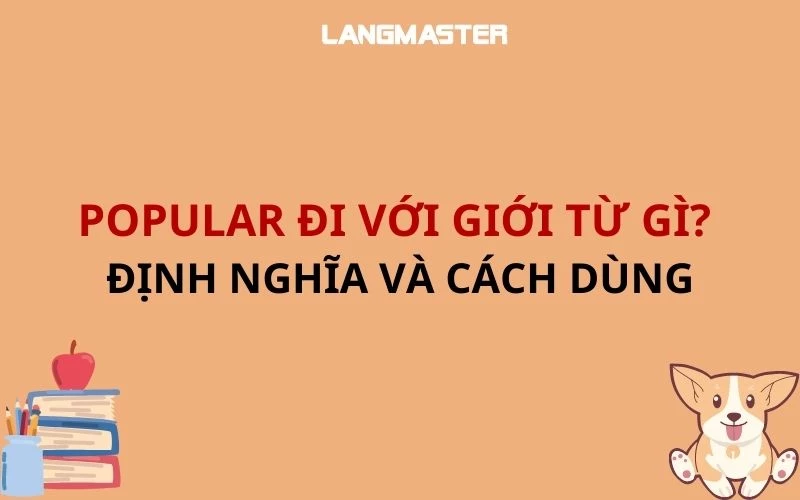 LANGMASTER

POPULAR ĐI VỚI GIỚI TỪ GÌ?
ĐỊNH NGHĨA VÀ CÁCH DÙNG